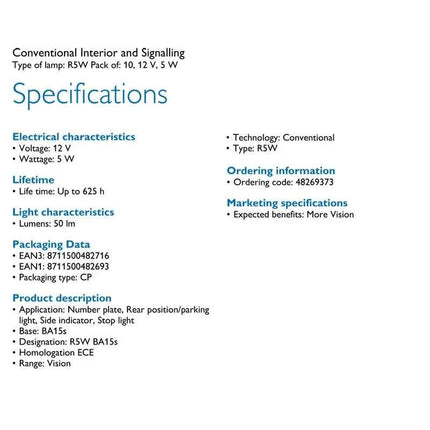 Conventional Interior and Signalling
Type of lamp: R5W Pack of: 10, 12 V, 5 W

Specifications

Electrical characteristics
• Voltage: 12 V
• Wattage: 5 W

Lifetime
• Life time: Up to 625 h

Light characteristics
• Lumens: 50 lm

Packaging Data
• EAN3: 8711500482716
• EAN1: 8711500482693
• Packaging type: CP

Product description
• Application: Number plate, Rear position/parking light, Side indicator, Stop light
• Base: BA15s
• Designation: R5W BA15s
• Homologation ECE
• Range: Vision
• Technology: Conventional
• Type: R5W

Ordering information
• Ordering code: 48269373

Marketing specifications
• Expected benefits: More Vision